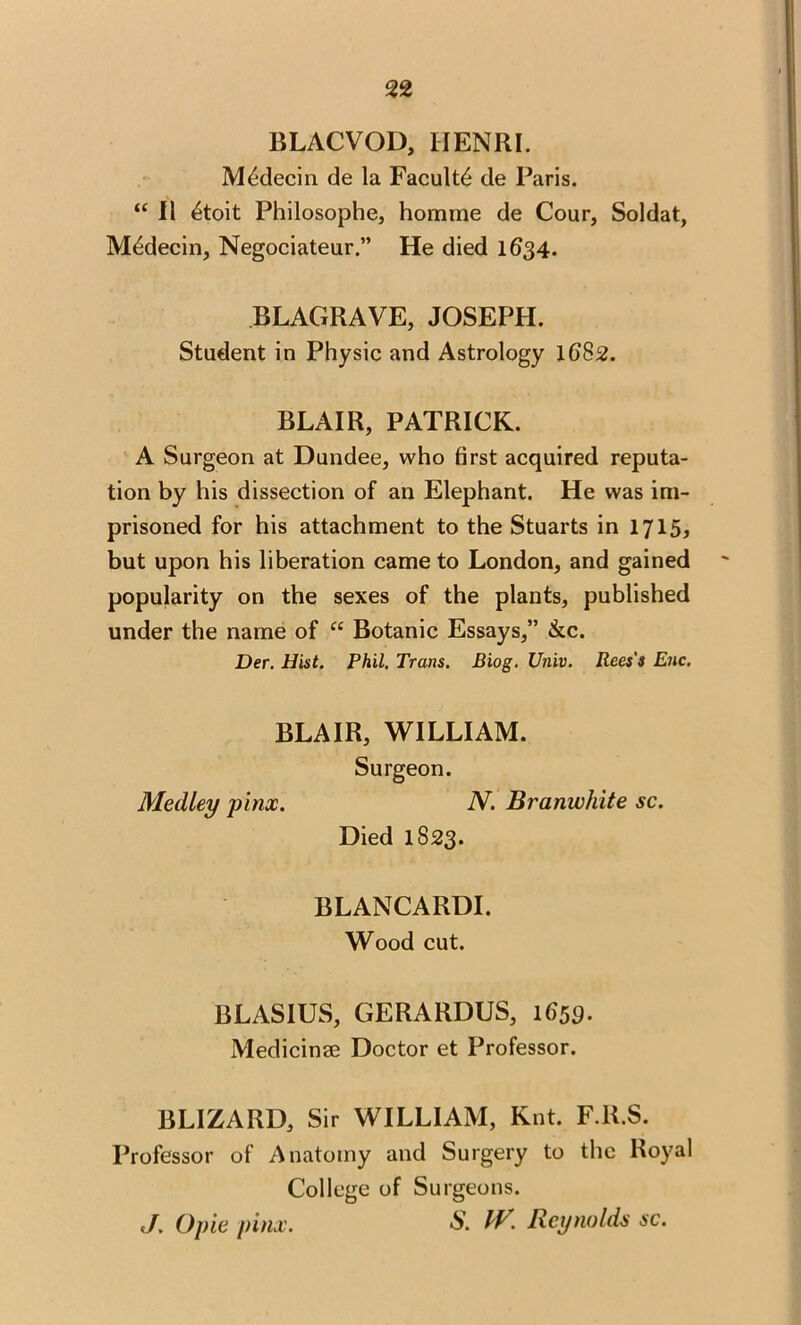 22

BLACVOD, HENRI.
Médecin de la Faculté de Paris.
“ Il étoit Philosophe, homme de Cour, Soldat, Médecin, Negociateur.” He died 1634.

BLAGRAVE, JOSEPH.
Student in Physic and Astrology 1682.

BLAIR, PATRICK.
A Surgeon at Dundee, who first acquired reputation by his dissection of an Elephant. He was imprisoned for his attachment to the Stuarts in 1715, but upon his liberation came to London, and gained popularity on the sexes of the plants, published under the name of “ Botanic Essays,” &c.
Der. Hist. Phil. Trans. Biog. Univ. Rees's Enc.

BLAIR, WILLIAM.
Surgeon.
Medley pinx. N. Branwhite sc.
Died 1823.

BLANCARDI.
Wood cut.

BLASIUS, GERARDUS, 1659.
Medicinæ Doctor et Professor.

BLIZARD, Sir WILLIAM, Knt. F.R.S.
Professor of Anatomy and Surgery to the Royal College of Surgeons.
J. Opie pinx. S. W. Reynolds sc.